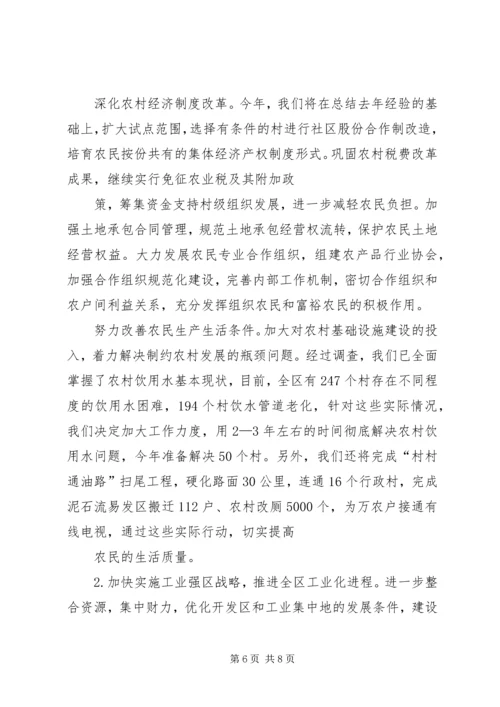 深化农村经济制度改革。今年，我们将在总结去年经验的基础上，扩大试点范围，选择有条件的村进行社区股份合作制改造，培育农民按份共有的集体经济产权制度形式。巩固农村税费改革成果，继续实行免征农业税及其附加政

策，筹集资金支持村级组织发展，进一步减轻农民负担。加强土地承包合同管理，规范土地承包经营权流转，保护农民土地经营权益。大力发展农民专业合作组织，组建农产品行业协会，加强合作组织规范化建设，完善内部工作机制，密切合作组织和农户间利益关系，充分发挥组织农民和富裕农民的积极作用。

努力改善农民生产生活条件。加大对农村基础设施建设的投入，着力解决制约农村发展的瓶颈问题。经过调查，我们已全面掌握了农村饮用水基本现状，目前，全区有247个村存在不同程度的饮用水困难，194个村饮水管道老化，针对这些实际情况，我们决定加大工作力度，用2—3年左右的时间彻底解决农村饮用水问题，今年准备解决50个村。另外，我们还将完成“村村通油路”扫尾工程，硬化路面30公里，连通16个行政村，完成泥石流易发区搬迁112户、农村改厕5000个，为万农户接通有线电视，通过这些实际行动，切实提高

农民的生活质量。

2.加快实施工业强区战略，推进全区工业化进程。进一步整合资源，集中财力，优化开发区和工业集中地的发展条件，建设

第6页 共8页